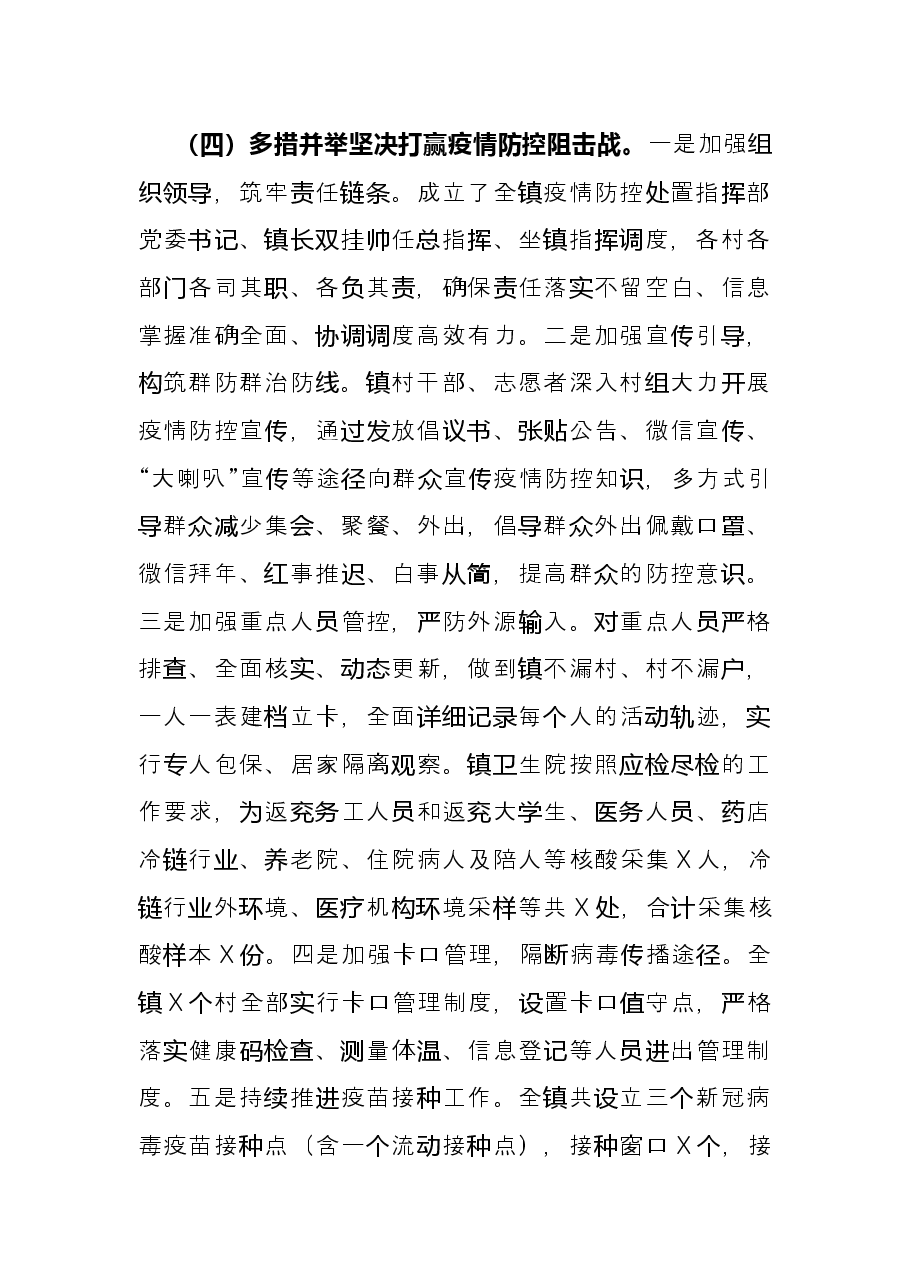 （四）多措并举坚决打赢疫情防控阻击战。一是加强组织领导，筑牢责任链条。成立了全镇疫情防控处置指挥部党委书记、镇长双挂帅任总指挥、坐镇指挥调度，各村各部门各司其职、各负其责，确保责任落实不留空白、信息掌握准确全面、协调调度高效有力。二是加强宣传引导，构筑群防群治防线。镇村干部、志愿者深入村组大力开展疫情防控宣传，通过发放倡议书、张贴公告、微信宣传、“大喇叭”宣传等途径向群众宣传疫情防控知识，多方式引导群众减少集会、聚餐、外出，倡导群众外出佩戴口罩、微信拜年、红事推迟、白事从简，提高群众的防控意识。三是加强重点人员管控，严防外源输入。对重点人员严格排查、全面核实、动态更新，做到镇不漏村、村不漏户，一人一表建档立卡，全面详细记录每个人的活动轨迹，实行专人包保、居家隔离观察。镇卫生院按照应检尽检的工作要求，为返兖务工人员和返兖大学生、医务人员、药店冷链行业、养老院、住院病人及陪人等核酸采集X人，冷链行业外环境、医疗机构环境采样等共X处，合计采集核酸样本X份。四是加强卡口管理，隔断病毒传播途径。全镇X个村全部实行卡口管理制度，设置卡口值守点，严格落实健康码检查、测量体温、信息登记等人员进出管理制度。五是持续推进疫苗接种工作。全镇共设立三个新冠病毒疫苗接种点（含一个流动接种点），接种窗口X个，接